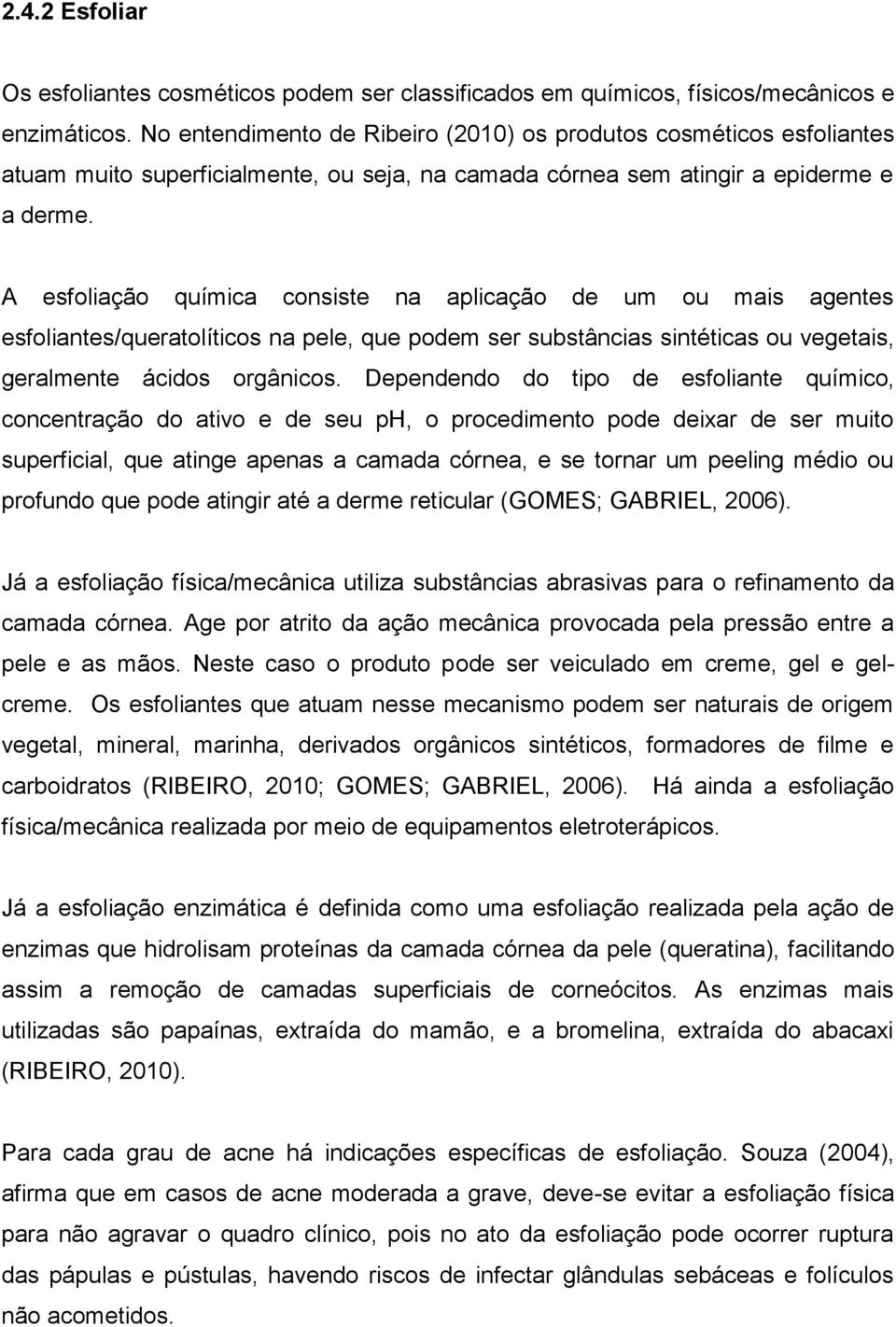 2.4.2 Esfoliar

Os esfoliantes cosméticos podem ser classificados em químicos, físicos/mecânicos e enzimáticos. No entendimento de Ribeiro (2010) os produtos cosméticos esfoliantes atuam muito superficialmente, ou seja, na camada córnea sem atingir a epiderme e a derme.

A esfoliação química consiste na aplicação de um ou mais agentes esfoliantes/queratolíticos na pele, que podem ser substâncias sintéticas ou vegetais, geralmente ácidos orgânicos. Dependendo do tipo de esfoliante químico, concentração do ativo e de seu ph, o procedimento pode deixar de ser muito superficial, que atinge apenas a camada córnea, e se tornar um peeling médio ou profundo que pode atingir até a derme reticular (GOMES; GABRIEL, 2006).

Já a esfoliação física/mecânica utiliza substâncias abrasivas para o refinamento da camada córnea. Age por atrito da ação mecânica provocada pela pressão entre a pele e as mãos. Neste caso o produto pode ser veiculado em creme, gel e gel-creme. Os esfoliantes que atuam nesse mecanismo podem ser naturais de origem vegetal, mineral, marinha, derivados orgânicos sintéticos, formadores de filme e carboidratos (RIBEIRO, 2010; GOMES; GABRIEL, 2006). Há ainda a esfoliação física/mecânica realizada por meio de equipamentos eletroterápicos.

Já a esfoliação enzimática é definida como uma esfoliação realizada pela ação de enzimas que hidrolisam proteínas da camada córnea da pele (queratina), facilitando assim a remoção de camadas superficiais de corneócitos. As enzimas mais utilizadas são papaínas, extraída do mamão, e a bromelina, extraída do abacaxi (RIBEIRO, 2010).

Para cada grau de acne há indicações específicas de esfoliação. Souza (2004), afirma que em casos de acne moderada a grave, deve-se evitar a esfoliação física para não agravar o quadro clínico, pois no ato da esfoliação pode ocorrer ruptura das pápulas e pústulas, havendo riscos de infectar glândulas sebáceas e folículos não acometidos.